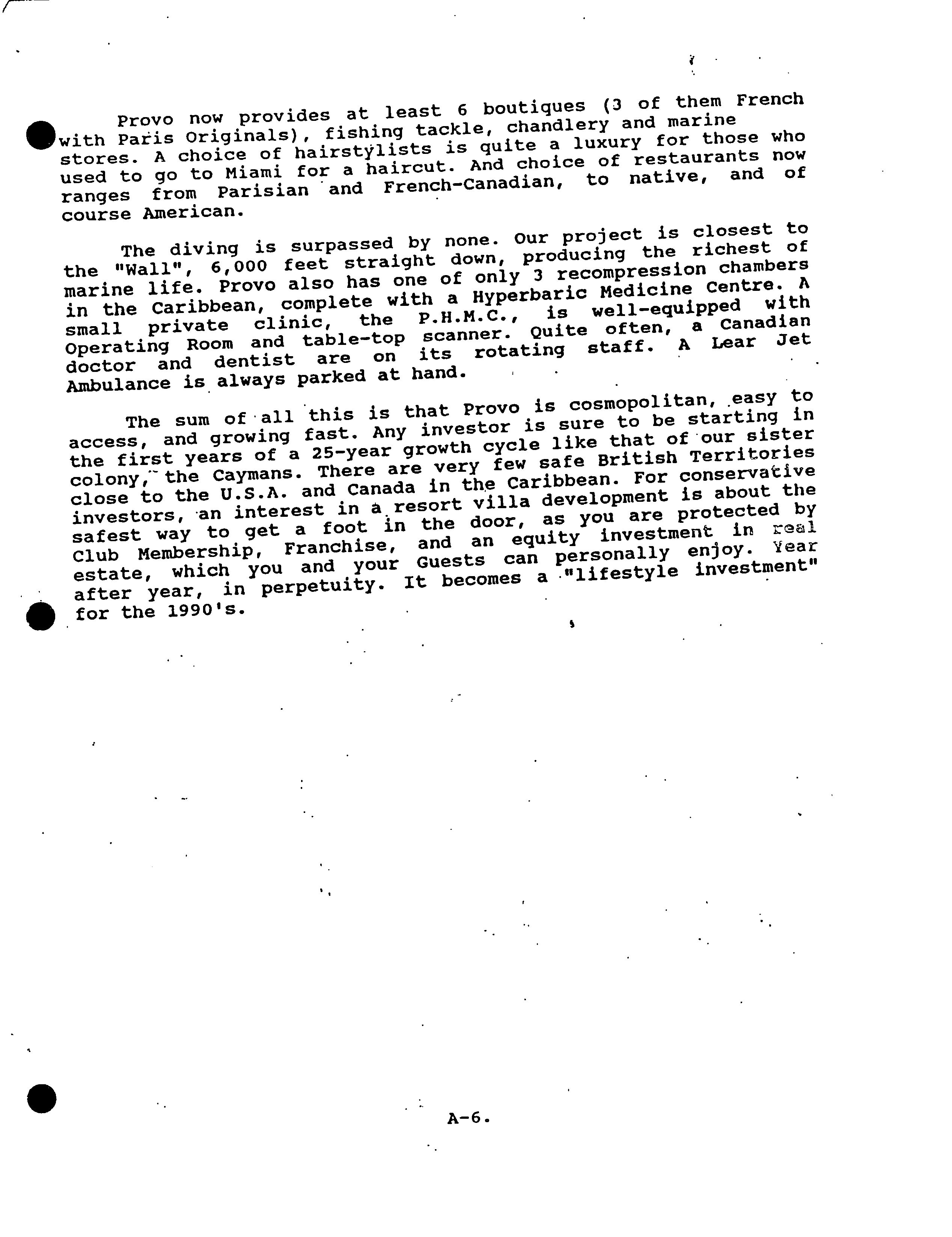 Provo now provides at least 6 boutiques (3 of them French with Paris Originals), fishing tackle, chandlery and marine stores. A choice of hairstylists is quite a luxury for those who used to go to Miami for a haircut. And choice of restaurants now ranges from Parisian and French-Canadian, to native, and of course American.

The diving is surpassed by none. Our project is closest to the "Wall", 6,000 feet straight down, producing the richest of marine life. Provo also has one of only 3 recompression chambers in the Caribbean, complete with a Hyperbaric Medicine Centre. A small private clinic, the P.H.M.C., is well-equipped with Operating Room and table-top scanner. Quite often, a Canadian doctor and dentist are on its rotating staff. A Lear Jet Ambulance is always parked at hand.

The sum of all this is that Provo is cosmopolitan, easy to access, and growing fast. Any investor is sure to be starting in the first years of a 25-year growth cycle like that of our sister colony, the Caymans. There are very few safe British Territories close to the U.S.A. and Canada in the Caribbean. For conservative investors, an interest in a resort villa development is about the safest way to get a foot in the door, as you are protected by Club Membership, Franchise, and an equity investment in real estate, which you and your Guests can personally enjoy. Year after year, in perpetuity. It becomes a "lifestyle investment" for the 1990's.

A-6.